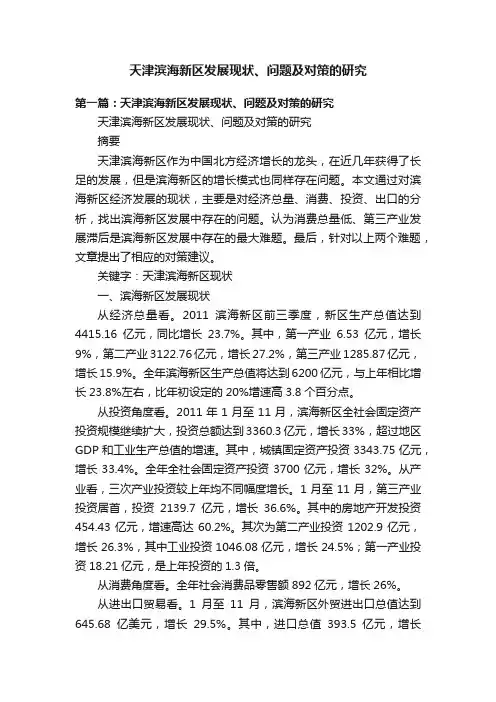 天津滨海新区发展现状、问题及对策的研究

第一篇：天津滨海新区发展现状、问题及对策的研究

天津滨海新区发展现状、问题及对策的研究

摘要

天津滨海新区作为中国北方经济增长的龙头，在近几年获得了长足的发展，但是滨海新区的增长模式也同样存在问题。本文通过对滨海新区经济发展的现状，主要是对经济总量、消费、投资、出口的分析，找出滨海新区发展中存在的问题。认为消费总量低、第三产业发展滞后是滨海新区发展中存在的最大难题。最后，针对以上两个难题，文章提出了相应的对策建议。

关键字：天津滨海新区现状

一、滨海新区发展现状

从经济总量看。2011 滨海新区前三季度，新区生产总值达到 4415.16 亿元，同比增长 23.7%。其中，第一产业 6.53 亿元，增长 9%，第二产业 3122.76 亿元，增长 27.2%，第三产业 1285.87 亿元，增长 15.9%。全年滨海新区生产总值将达到 6200 亿元，与上年相比增长 23.8%左右，比年初设定的 20%增速高 3.8 个百分点。

从投资角度看。2011 年 1 月至 11 月，滨海新区全社会固定资产投资规模继续扩大，投资总额达到 3360.3 亿元，增长 33%，超过地区 GDP 和工业生产总值的增速。其中，城镇固定资产投资 3343.75 亿元，增长 33.4%。全年全社会固定资产投资 3700 亿元，增长 32%。从产业看，三次产业投资较上年均不同幅度增长。1 月至 11 月，第三产业投资居首，投资 2139.7 亿元，增长 36.6%。其中的房地产开发投资 454.43 亿元，增速高达 60.2%。其次为第二产业投资 1202.9 亿元，增长 26.3%，其中工业投资 1046.08 亿元，增长 24.5%；第一产业投资 18.21 亿元，是上年投资的 1.3 倍。

从消费角度看。全年社会消费品零售额 892 亿元，增长 26%。

从进出口贸易看。1 月至 11 月，滨海新区外贸进出口总值达到 645.68 亿美元，增长 29.5%。其中，进口总值 393.5 亿元，增长